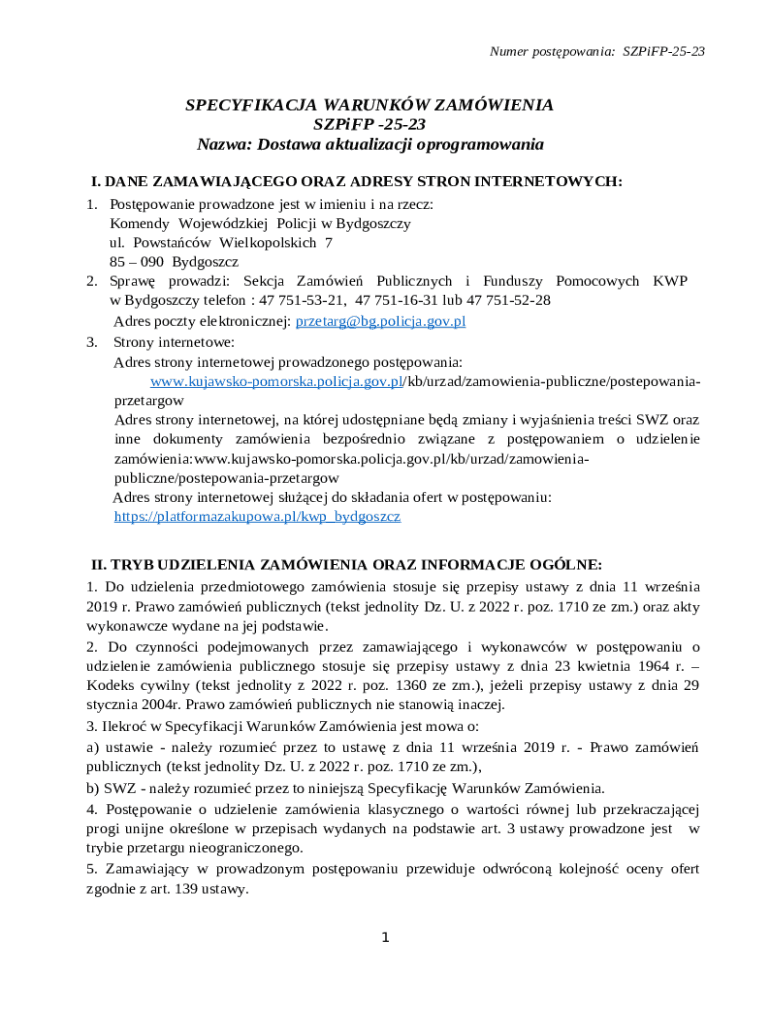 Numer postępowania: SZPiFP-25-23

SPECYFIKACJA WARUNKÓW ZAMÓWIENIA
SZPiFP -25-23
Nazwa: Dostawa aktualizacji oprogramowania

I. DANE ZAMAWIAJĄCEGO ORAZ ADRESY STRON INTERNETOWYCH:

1. Postępowanie prowadzone jest w imieniu i na rzecz:
Komendy Wojewódzkiej Policji w Bydgoszczy
ul. Powstańców Wielkopolskich 7
85 – 090 Bydgoszcz
2. Sprawę prowadzi: Sekcja Zamówień Publicznych i Funduszy Pomocowych KWP w Bydgoszczy telefon : 47 751-53-21, 47 751-16-31 lub 47 751-52-28
Adres poczty elektronicznej: przetarg@bg.policja.gov.pl
3. Strony internetowe:
Adres strony internetowej prowadzonego postępowania:
www.kujawsko-pomorska.policja.gov.pl/kb/urzad/zamowienia-publiczne/postepowania-przetargow
Adres strony internetowej, na której udostępniane będą zmiany i wyjaśnienia treści SWZ oraz inne dokumenty zamówienia bezpośrednio związane z postępowaniem o udzielenie zamówienia:www.kujawsko-pomorska.policja.gov.pl/kb/urzad/zamowienia-publiczne/postepowania-przetargow
Adres strony internetowej służącej do składania ofert w postępowaniu:
https://platformazakupowa.pl/kwp_bydgoszcz

II. TRYB UDZIELENIA ZAMÓWIENIA ORAZ INFORMACJE OGÓLNE:

1. Do udzielenia przedmiotowego zamówienia stosuje się przepisy ustawy z dnia 11 września 2019 r. Prawo zamówień publicznych (tekst jednolity Dz. U. z 2022 r. poz. 1710 ze zm.) oraz akty wykonawcze wydane na jej podstawie.
2. Do czynności podejmowanych przez zamawiającego i wykonawców w postępowaniu o udzielenie zamówienia publicznego stosuje się przepisy ustawy z dnia 23 kwietnia 1964 r. – Kodeks cywilny (tekst jednolity z 2022 r. poz. 1360 ze zm.), jeżeli przepisy ustawy z dnia 29 stycznia 2004r. Prawo zamówień publicznych nie stanowią inaczej.
3. Ilekroć w Specyfikacji Warunków Zamówienia jest mowa o:
a) ustawie - należy rozumieć przez to ustawę z dnia 11 września 2019 r. - Prawo zamówień publicznych (tekst jednolity Dz. U. z 2022 r. poz. 1710 ze zm.),
b) SWZ - należy rozumieć przez to niniejszą Specyfikację Warunków Zamówienia.
4. Postępowanie o udzielenie zamówienia klasycznego o wartości równej lub przekraczającej progi unijne określone w przepisach wydanych na podstawie art. 3 ustawy prowadzone jest w trybie przetargu nieograniczonego.
5. Zamawiający w prowadzonym postępowaniu przewiduje odwróconą kolejność oceny ofert zgodnie z art. 139 ustawy.

1